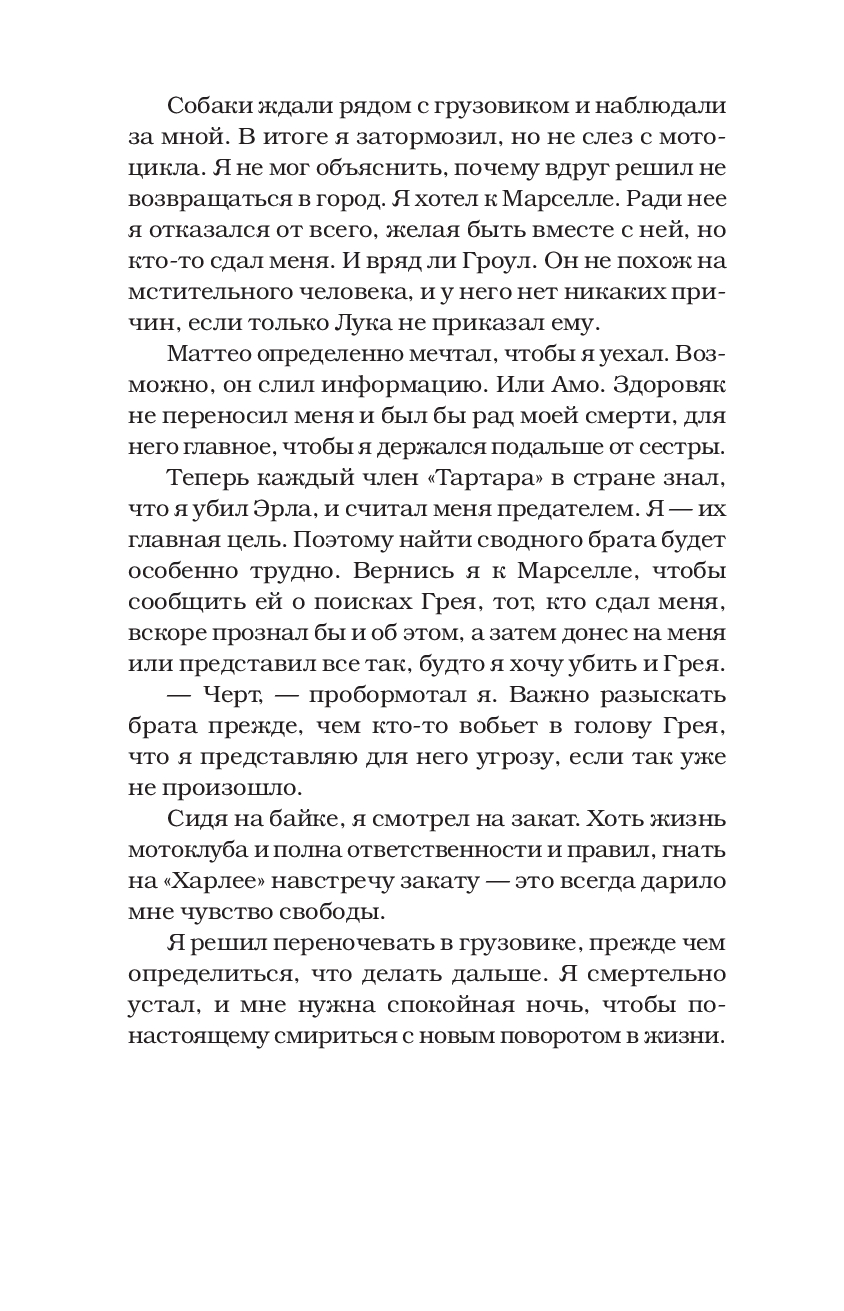 Собаки ждали рядом с грузовиком и наблюдали за мной. В итоге я затормозил, но не слез с мотоцикла. Я не мог объяснить, почему вдруг решил не возвращаться в город. Я хотел к Марселле. Ради нее я отказался от всего, желая быть вместе с ней, но кто-то сдал меня. И вряд ли Гроул. Он не похож на мстительного человека, и у него нет никаких причин, если только Лука не приказал ему.

Маттео определенно мечтал, чтобы я уехал. Возможно, он слил информацию. Или Амо. Здоровяк не переносил меня и был бы рад моей смерти, для него главное, чтобы я держался подальше от сестры.

Теперь каждый член «Тартара» в стране знал, что я убил Эрла, и считал меня предателем. Я — их главная цель. Поэтому найти сводного брата будет особенно трудно. Вернись я к Марселле, чтобы сообщить ей о поисках Грея, тот, кто сдал меня, вскоре прознал бы и об этом, а затем донес на меня или представил все так, будто я хочу убить и Грея.

— Черт, — пробормотал я. Важно разыскать брата прежде, чем кто-то вобьет в голову Грея, что я представляю для него угрозу, если так уже не произошло.

Сидя на байке, я смотрел на закат. Хоть жизнь мотоклуба и полна ответственности и правил, гнать на «Харлее» навстречу закату — это всегда дарило мне чувство свободы.

Я решил переночевать в грузовике, прежде чем определиться, что делать дальше. Я смертельно устал, и мне нужна спокойная ночь, чтобы по-настоящему смириться с новым поворотом в жизни.